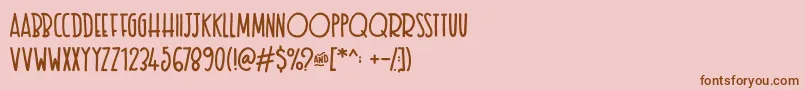 AABBCCDDEEFFGGHHIIJJKKLLMMNNOOPPQQRRSSTTUU
VVWWXXYYZZ1234567890(!@#$%?&[*^: +-/;])

fontsforyou.com